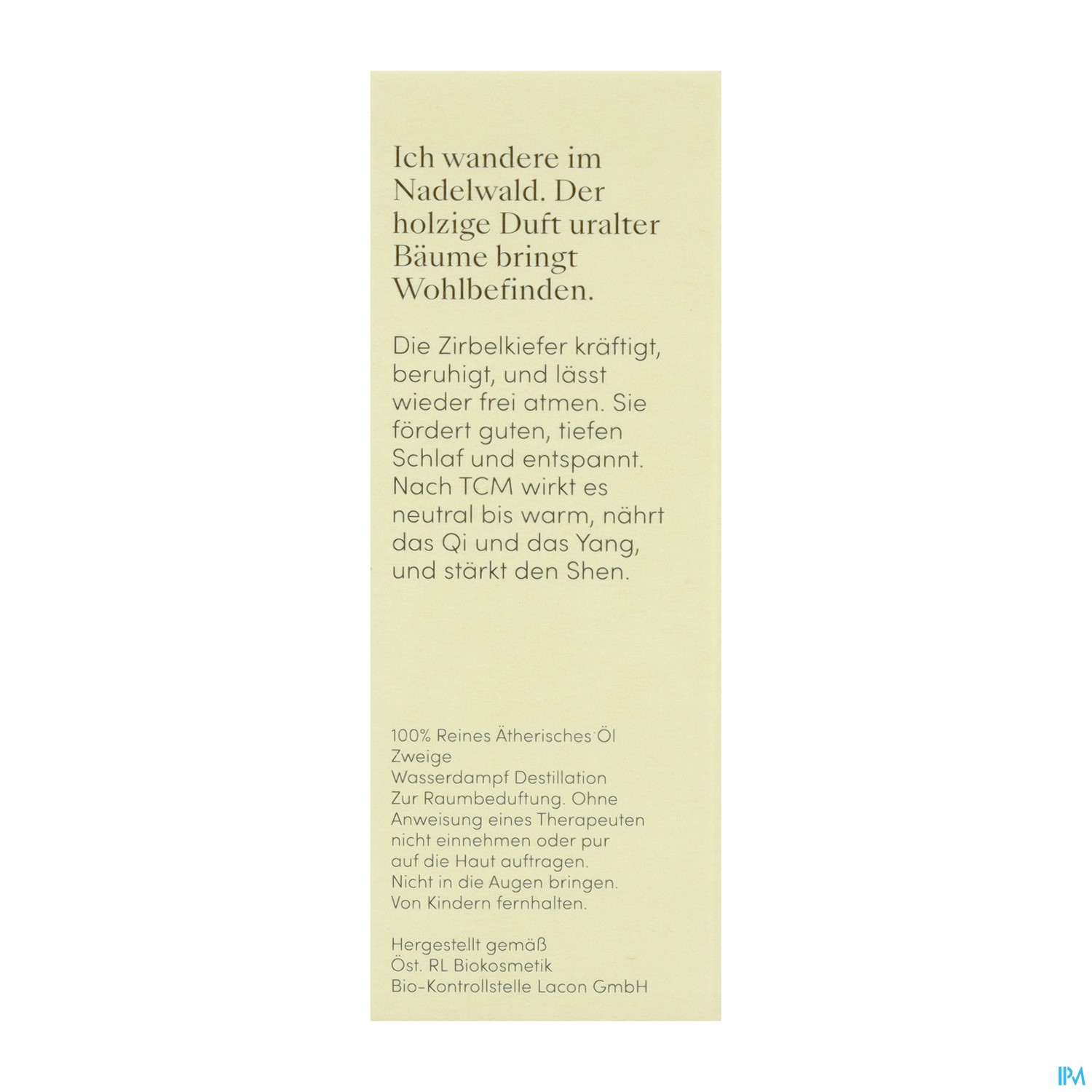 Ich wandere im Nadelwald. Der holzige Duft uralter Bäume bringt Wohlbefinden.

Die Zirbelkiefer kräftigt, beruhigt, und lässt wieder frei atmen. Sie fördert guten, tiefen Schlaf und entspannt. Nach TCM wirkt es neutral bis warm, nährt das Qi und das Yang, und stärkt den Shen.

100% Reines Ätherisches Öl
Zweige
Wasserdampf Destillation
Zur Raumbeduftung. Ohne Anweisung eines Therapeuten nicht einnehmen oder pur auf die Haut auftragen.
Nicht in die Augen bringen.
Von Kindern fernhalten.

Hergestellt gemäß
Öst. RL Biokosmetik
Bio-Kontrollstelle Lacon GmbH

IPM